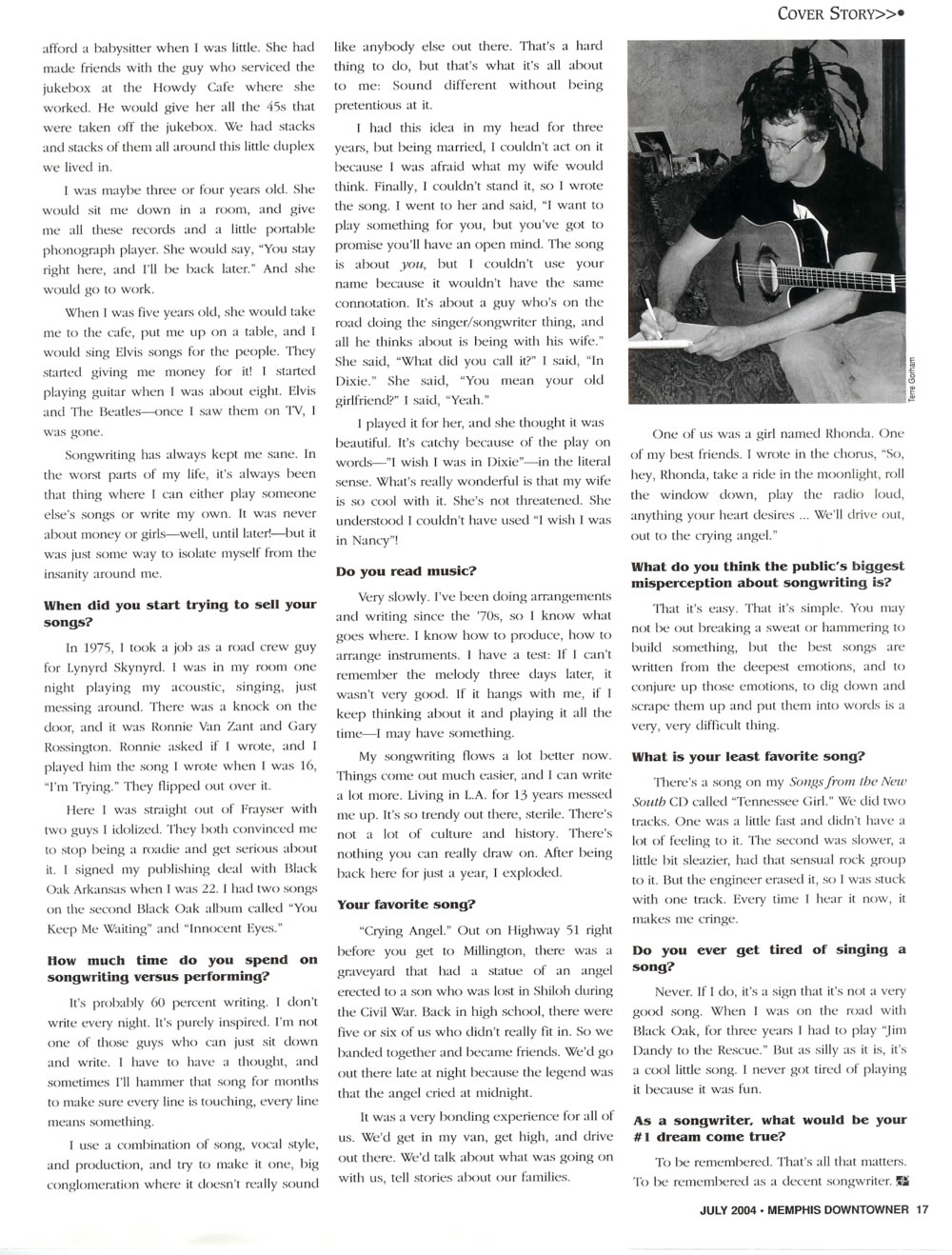 COVER STORY>>•

afford a babysitter when I was little. She had made friends with the guy who serviced the jukebox at the Howdy Cafe where she worked. He would give her all the 45s that were taken off the jukebox. We had stacks and stacks of them all around this little duplex we lived in.

I was maybe three or four years old. She would sit me down in a room, and give me all these records and a little portable phonograph player. She would say, "You stay right here, and I'll be back later." And she would go to work.

When I was five years old, she would take me to the cafe, put me up on a table, and I would sing Elvis songs for the people. They started giving me money for it! I started playing guitar when I was about eight. Elvis and The Beatles—once I saw them on TV, I was gone.

Songwriting has always kept me sane. In the worst parts of my life, it's always been that thing where I can either play someone else's songs or write my own. It was never about money or girls—well, until later!—but it was just some way to isolate myself from the insanity around me.

When did you start trying to sell your songs?

In 1975, I took a job as a road crew guy for Lynyrd Skynyrd. I was in my room one night playing my acoustic, singing, just messing around. There was a knock on the door, and it was Ronnie Van Zant and Gary Rossington. Ronnie asked if I wrote, and I played him the song I wrote when I was 16, "I'm Trying." They flipped out over it.

Here I was straight out of Frayser with two guys I idolized. They both convinced me to stop being a roadie and get serious about it. I signed my publishing deal with Black Oak Arkansas when I was 22. I had two songs on the second Black Oak album called "You Keep Me Waiting" and "Innocent Eyes."

How much time do you spend on songwriting versus performing?

It's probably 60 percent writing. I don't write every night. It's purely inspired. I'm not one of those guys who can just sit down and write. I have to have a thought, and sometimes I'll hammer that song for months to make sure every line is touching, every line means something.

I use a combination of song, vocal style, and production, and try to make it one, big conglomeration where it doesn't really sound like anybody else out there. That's a hard thing to do, but that's what it's all about to me: Sound different without being pretentious at it.

I had this idea in my head for three years, but being married, I couldn't act on it because I was afraid what my wife would think. Finally, I couldn't stand it, so I wrote the song. I went to her and said, "I want to play something for you, but you've got to promise you'll have an open mind. The song is about you, but I couldn't use your name because it wouldn't have the same connotation. It's about a guy who's on the road doing the singer/songwriter thing, and all he thinks about is being with his wife." She said, "What did you call it?" I said, "In Dixie." She said, "You mean your old girlfriend?" I said, "Yeah."

I played it for her, and she thought it was beautiful. It's catchy because of the play on words—"I wish I was in Dixie"—in the literal sense. What's really wonderful is that my wife is so cool with it. She's not threatened. She understood I couldn't have used "I wish I was in Nancy"!

Do you read music?

Very slowly. I've been doing arrangements and writing since the '70s, so I know what goes where. I know how to produce, how to arrange instruments. I have a test: If I can't remember the melody three days later, it wasn't very good. If it hangs with me, if I keep thinking about it and playing it all the time—I may have something.

My songwriting flows a lot better now. Things come out much easier, and I can write a lot more. Living in L.A. for 13 years messed me up. It's so trendy out there, sterile. There's not a lot of culture and history. There's nothing you can really draw on. After being back here for just a year, I exploded.

Your favorite song?

"Crying Angel." Out on Highway 51 right before you get to Millington, there was a graveyard that had a statue of an angel erected to a son who was lost in Shiloh during the Civil War. Back in high school, there were five or six of us who didn't really fit in. So we banded together and became friends. We'd go out there late at night because the legend was that the angel cried at midnight.

It was a very bonding experience for all of us. We'd get in my van, get high, and drive out there. We'd talk about what was going on with us, tell stories about our families.

Terre Gorham

One of us was a girl named Rhonda. One of my best friends. I wrote in the chorus, "So, hey, Rhonda, take a ride in the moonlight, roll the window down, play the radio loud, anything your heart desires ... We'll drive out, out to the crying angel."

What do you think the public's biggest misperception about songwriting is?

That it's easy. That it's simple. You may not be out breaking a sweat or hammering to build something, but the best songs are written from the deepest emotions, and to conjure up those emotions, to dig down and scrape them up and put them into words is a very, very difficult thing.

What is your least favorite song?

There's a song on my Songs from the New South CD called "Tennessee Girl." We did two tracks. One was a little fast and didn't have a lot of feeling to it. The second was slower, a little bit sleazier, had that sensual rock group to it. But the engineer erased it, so I was stuck with one track. Every time I hear it now, it makes me cringe.

Do you ever get tired of singing a song?

Never. If I do, it's a sign that it's not a very good song. When I was on the road with Black Oak, for three years I had to play "Jim Dandy to the Rescue." But as silly as it is, it's a cool little song. I never got tired of playing it because it was fun.

As a songwriter, what would be your #1 dream come true?

To be remembered. That's all that matters. To be remembered as a decent songwriter.

JULY 2004 • MEMPHIS DOWNTOWNER 17